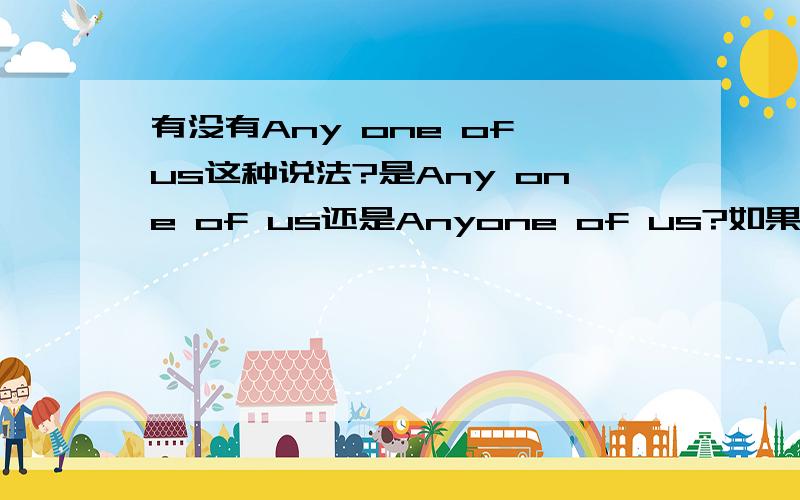 有没有Any one of us这种说法?是Any one of us还是Anyone of us?如果